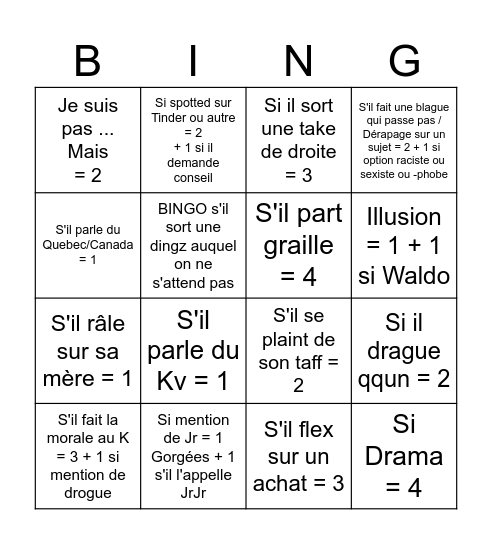 | B | I | N | G |
|---|---|---|---|
| Je suis pas ... Mais = 2 | Si spotted sur Tinder ou autre = 2 + 1 si il demande conseil | Si il sort une take de droite = 3 | S'il fait une blague qui passe pas / Dérapage sur un sujet = 2 + 1 si option raciste ou sexiste ou -phobe |
| S'il parle du Quebec/Canada = 1 | BINGO s'il sort une dingz auquel on ne s'attend pas | S'il part graille = 4 | Illusion = 1 + 1 si Waldo |
| S'il râle sur sa mère = 1 | S'il parle du Kv = 1 | S'il se plaint de son taff = 2 | Si il drague qqun = 2 |
| S'il fait la morale au K = 3 + 1 si mention de drogue | Si mention de Jr = 1 Gorgées + 1 s'il l'appelle JrJr | S'il flex sur un achat = 3 | Si Drama = 4 |